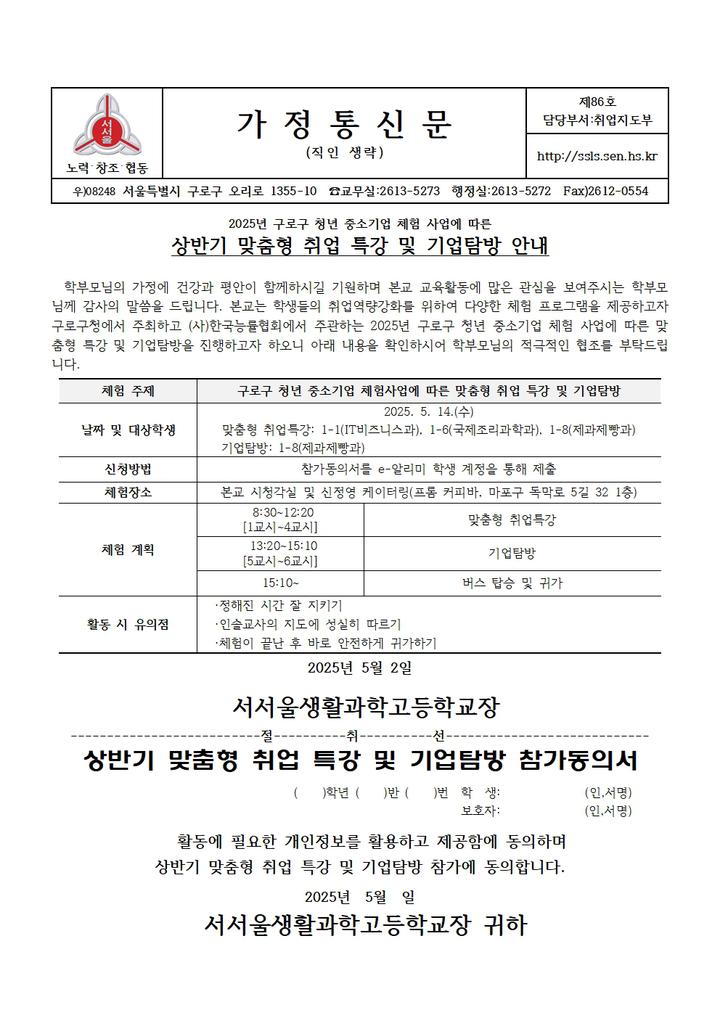 서서울
노력·창조·협동

가 정 통 신 문
(직인 생략)

제86호
담당부서:취업지도부
http://ssls.sen.hs.kr

우)08248 서울특별시 구로구 오리로 1355-10 ☎교무실:2613-5273 행정실:2613-5272 Fax)2612-0554

2025년 구로구 청년 중소기업 체험 사업에 따른
상반기 맞춤형 취업 특강 및 기업탐방 안내

학부모님의 가정에 건강과 평안이 함께하시길 기원하며 본교 교육활동에 많은 관심을 보여주시는 학부모님께 감사의 말씀을 드립니다. 본교는 학생들의 취업역량강화를 위하여 다양한 체험 프로그램을 제공하고자 구로구청에서 주최하고 (사)한국능률협회에서 주관하는 2025년 구로구 청년 중소기업 체험 사업에 따른 맞춤형 특강 및 기업탐방을 진행하고자 하오니 아래 내용을 확인하시어 학부모님의 적극적인 협조를 부탁드립니다.

| 체험 주제 | 구로구 청년 중소기업 체험사업에 따른 맞춤형 취업 특강 및 기업탐방 | |
|---|---|---|
| 날짜 및 대상학생 | 2025. 5. 14.(수) 맞춤형 취업특강: 1-1(IT비즈니스과), 1-6(국제조리과학과), 1-8(제과제빵과) 기업탐방: 1-8(제과제빵과) | |
| 신청방법 | 참가동의서를 e-알리미 학생 계정을 통해 제출 | |
| 체험장소 | 본교 시청각실 및 신정영 케이터링(프롬 커피바, 마포구 독막로 5길 32 1층) | |
| 체험 계획 | 8:30~12:20 [1교시~4교시] | 맞춤형 취업특강 |
| | 13:20~15:10 [5교시~6교시] | 기업탐방 |
| | 15:10~ | 버스 탑승 및 귀가 |
| 활동 시 유의점 | ·정해진 시간 잘 지키기 ·인솔교사의 지도에 성실히 따르기 ·체험이 끝난 후 바로 안전하게 귀가하기 | |

2025년 5월 2일

서서울생활과학고등학교장

절 취 선

상반기 맞춤형 취업 특강 및 기업탐방 참가동의서

( )학년 ( )반 ( )번 학 생: (인,서명)
보호자: (인,서명)

활동에 필요한 개인정보를 활용하고 제공함에 동의하며
상반기 맞춤형 취업 특강 및 기업탐방 참가에 동의합니다.

2025년 5월 일

서서울생활과학고등학교장 귀하